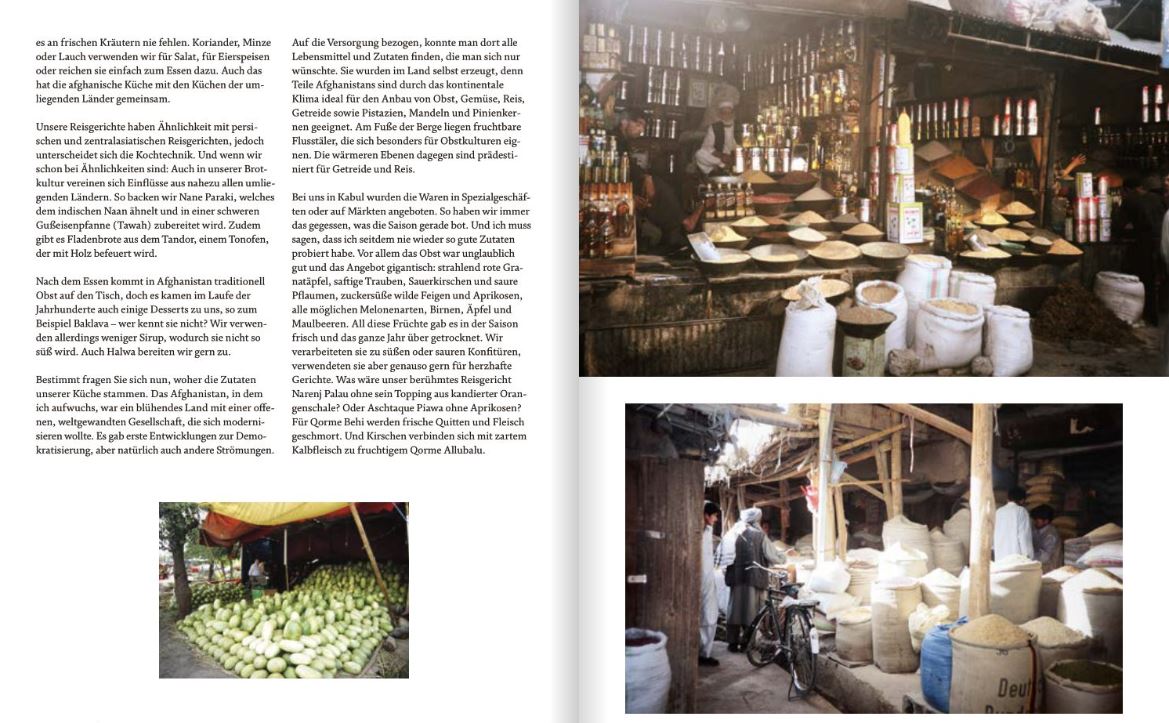 es an frischen Kräutern nie fehlen. Koriander, Minze oder Lauch verwenden wir für Salat, für Eierspeisen oder reichen sie einfach zum Essen dazu. Auch das hat die afghanische Küche mit den Küchen der umliegenden Länder gemeinsam.

Unsere Reisgerichte haben Ähnlichkeit mit persischen und zentralasiatischen Reisgerichten, jedoch unterscheidet sich die Kochtechnik. Und wenn wir schon bei Ähnlichkeiten sind: Auch in unserer Brotkultur vereinen sich Einflüsse aus nahezu allen umliegenden Ländern. So backen wir Nane Paraki, welches dem indischen Naan ähnelt und in einer schweren Gußeisenpfanne (Tawah) zubereitet wird. Zudem gibt es Fladenbrote aus dem Tandor, einem Tonofen, der mit Holz befeuert wird.

Nach dem Essen kommt in Afghanistan traditionell Obst auf den Tisch, doch es kamen im Laufe der Jahrhunderte auch einige Desserts zu uns, so zum Beispiel Baklava – wer kennt sie nicht? Wir verwenden allerdings weniger Sirup, wodurch sie nicht so süß wird. Auch Halwa bereiten wir gern zu.

Bestimmt fragen Sie sich nun, woher die Zutaten unserer Küche stammen. Das Afghanistan, in dem ich aufwuchs, war ein blühendes Land mit einer offenen, weltgewandten Gesellschaft, die sich modernisieren wollte. Es gab erste Entwicklungen zur Demokratisierung, aber natürlich auch andere Strömungen.

Auf die Versorgung bezogen, konnte man dort alle Lebensmittel und Zutaten finden, die man sich nur wünschte. Sie wurden im Land selbst erzeugt, denn Teile Afghanistans sind durch das kontinentale Klima ideal für den Anbau von Obst, Gemüse, Reis, Getreide sowie Pistazien, Mandeln und Pinienkernen geeignet. Am Fuße der Berge liegen fruchtbare Flusstäler, die sich besonders für Obstkulturen eignen. Die wärmeren Ebenen dagegen sind prädestiniert für Getreide und Reis.

Bei uns in Kabul wurden die Waren in Spezialgeschäften oder auf Märkten angeboten. So haben wir immer das gegessen, was die Saison gerade bot. Und ich muss sagen, dass ich seitdem nie wieder so gute Zutaten probiert habe. Vor allem das Obst war unglaublich gut und das Angebot gigantisch: strahlend rote Granatäpfel, saftige Trauben, Sauerkirschen und saure Pflaumen, zuckersüße wilde Feigen und Aprikosen, alle möglichen Melonenarten, Birnen, Äpfel und Maulbeeren. All diese Früchte gab es in der Saison frisch und das ganze Jahr über getrocknet. Wir verarbeiteten sie zu süßen oder sauren Konfitüren, verwendeten sie aber genauso gern für herzhafte Gerichte. Was wäre unser berühmtes Reisgericht Narenj Palau ohne sein Topping aus kandierter Orangenschale? Oder Aschtaque Piawa ohne Aprikosen? Für Qorme Behi werden frische Quitten und Fleisch geschmort. Und Kirschen verbinden sich mit zartem Kalbfleisch zu fruchtigem Qorme Allubalu.

Deut